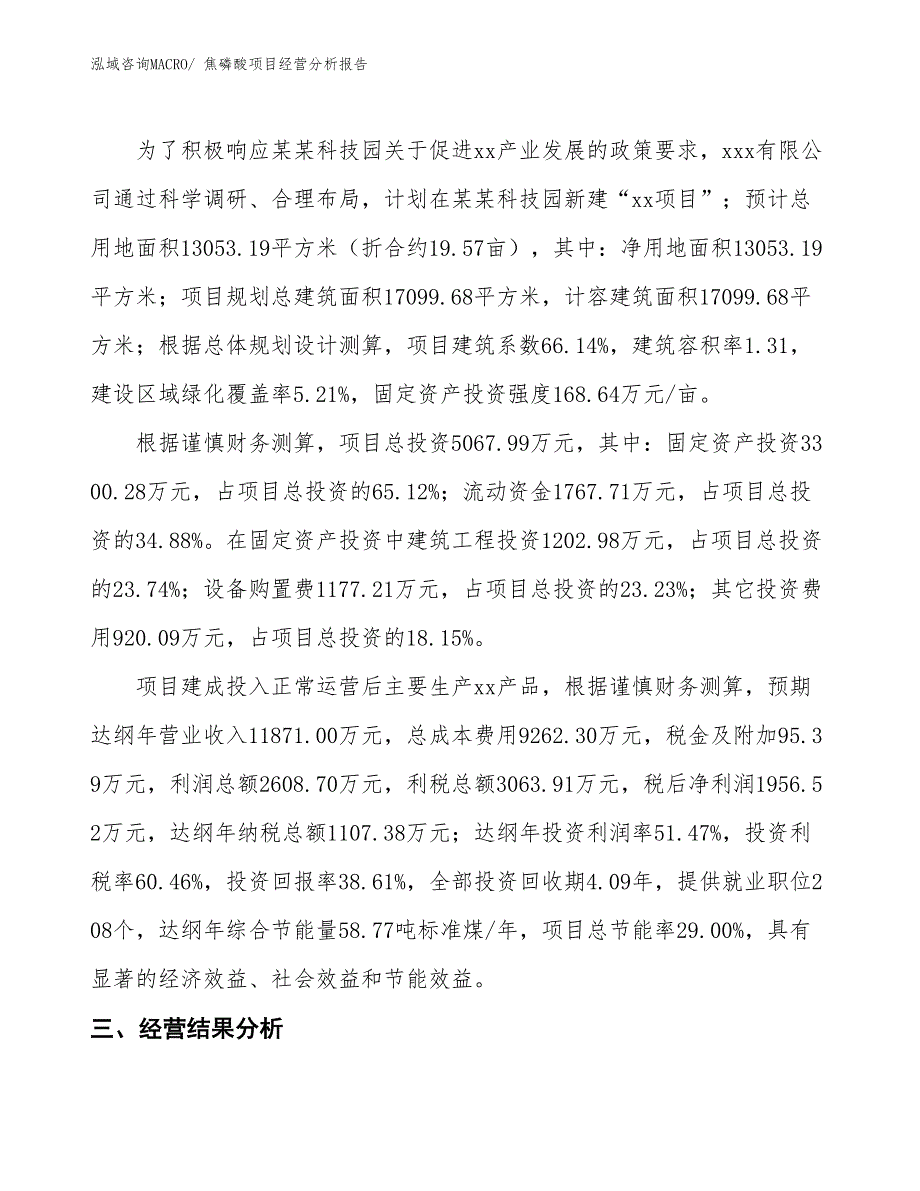 泓域咨询MACRO/ 焦磷酸项目经营分析报告

为了积极响应某某科技园关于促进xx产业发展的政策要求，xxx有限公司通过科学调研、合理布局，计划在某某科技园新建“xx项目”；预计总用地面积13053.19平方米（折合约19.57亩），其中：净用地面积13053.19平方米；项目规划总建筑面积17099.68平方米，计容建筑面积17099.68平方米；根据总体规划设计测算，项目建筑系数66.14%，建筑容积率1.31，建设区域绿化覆盖率5.21%，固定资产投资强度168.64万元/亩。

根据谨慎财务测算，项目总投资5067.99万元，其中：固定资产投资3300.28万元，占项目总投资的65.12%；流动资金1767.71万元，占项目总投资的34.88%。在固定资产投资中建筑工程投资1202.98万元，占项目总投资的23.74%；设备购置费1177.21万元，占项目总投资的23.23%；其它投资费用920.09万元，占项目总投资的18.15%。

项目建成投入正常运营后主要生产xx产品，根据谨慎财务测算，预期达纲年营业收入11871.00万元，总成本费用9262.30万元，税金及附加95.39万元，利润总额2608.70万元，利税总额3063.91万元，税后净利润1956.52万元，达纲年纳税总额1107.38万元；达纲年投资利润率51.47%，投资利税率60.46%，投资回报率38.61%，全部投资回收期4.09年，提供就业职位208个，达纲年综合节能量58.77吨标准煤/年，项目总节能率29.00%，具有显著的经济效益、社会效益和节能效益。

三、经营结果分析